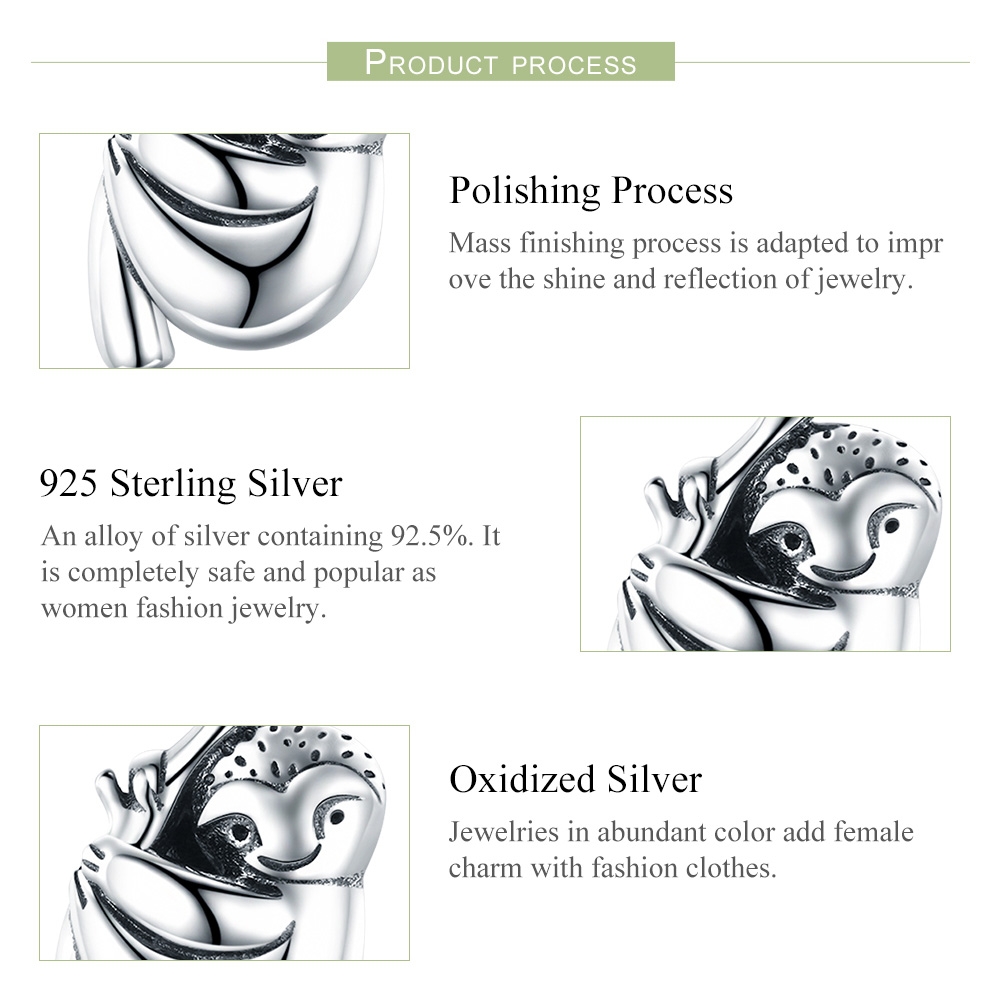 PRODUCT PROCESS

Polishing Process

Mass finishing process is adapted to impr ove the shine and reflection of jewelry.

925 Sterling Silver

An alloy of silver containing 92.5%. It is completely safe and popular as women fashion jewelry.

Oxidized Silver

Jewelries in abundant color add female charm with fashion clothes.